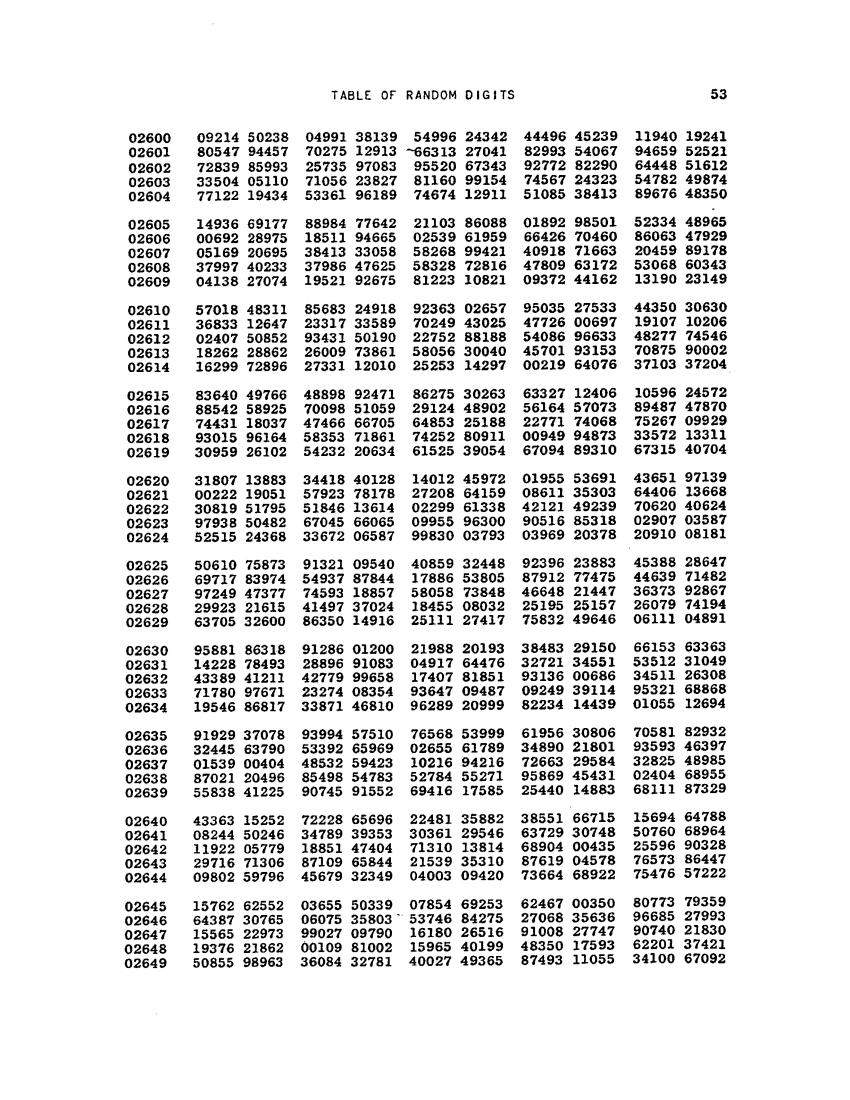 TABLE OF RANDOM DIGITS 53

| | | | | | |
|---|---|---|---|---|---|
| 02600 | 09214 50238 | 04991 38139 | 54996 24342 | 44496 45239 | 11940 19241 |
| 02601 | 80547 94457 | 70275 12913 | 66313 27041 | 82993 54067 | 94659 52521 |
| 02602 | 72839 85993 | 25735 97083 | 95520 67343 | 92772 82290 | 64448 51612 |
| 02603 | 33504 05110 | 71056 23827 | 81160 99154 | 74567 24323 | 54782 49874 |
| 02604 | 77122 19434 | 53361 96189 | 74674 12911 | 51085 38413 | 89676 48350 |
| 02605 | 14936 69177 | 88984 77642 | 21103 86088 | 01892 98501 | 52334 48965 |
| 02606 | 00692 28975 | 18511 94665 | 02539 61959 | 66426 70460 | 86063 47929 |
| 02607 | 05169 20695 | 38413 33058 | 58268 99421 | 40918 71663 | 20459 89178 |
| 02608 | 37997 40233 | 37986 47625 | 58328 72816 | 47809 63172 | 53068 60343 |
| 02609 | 04138 27074 | 19521 92675 | 81223 10821 | 09372 44162 | 13190 23149 |
| 02610 | 57018 48311 | 85683 24918 | 92363 02657 | 95035 27533 | 44350 30630 |
| 02611 | 36833 12647 | 23317 33589 | 70249 43025 | 47726 00697 | 19107 10206 |
| 02612 | 02407 50852 | 93431 50190 | 22752 88188 | 54086 96633 | 48277 74546 |
| 02613 | 18262 28862 | 26009 73861 | 58056 30040 | 45701 93153 | 70875 90002 |
| 02614 | 16299 72896 | 27331 12010 | 25253 14297 | 00219 64076 | 37103 37204 |
| 02615 | 83640 49766 | 48898 92471 | 86275 30263 | 63327 12406 | 10596 24572 |
| 02616 | 88542 58925 | 70098 51059 | 29124 48902 | 56164 57073 | 89487 47870 |
| 02617 | 74431 18037 | 47466 66705 | 64853 25188 | 22771 74068 | 75267 09929 |
| 02618 | 93015 96164 | 58353 71861 | 74252 80911 | 00949 94873 | 33572 13311 |
| 02619 | 30959 26102 | 54232 20634 | 61525 39054 | 67094 89310 | 67315 40704 |
| 02620 | 31807 13883 | 34418 40128 | 14012 45972 | 01955 53691 | 43651 97139 |
| 02621 | 00222 19051 | 57923 78178 | 27208 64159 | 08611 35303 | 64406 13668 |
| 02622 | 30819 51795 | 51846 13614 | 02299 61338 | 42121 49239 | 70620 40624 |
| 02623 | 97938 50482 | 67045 66065 | 09955 96300 | 90516 85318 | 02907 03587 |
| 02624 | 52515 24368 | 33672 06587 | 99830 03793 | 03969 20378 | 20910 08181 |
| 02625 | 50610 75873 | 91321 09540 | 40859 32448 | 92396 23883 | 45388 28647 |
| 02626 | 69717 83974 | 54937 87844 | 17886 53805 | 87912 77475 | 44639 71482 |
| 02627 | 97249 47377 | 74593 18857 | 58058 73848 | 46648 21447 | 36373 92867 |
| 02628 | 29923 21615 | 41497 37024 | 18455 08032 | 25195 25157 | 26079 74194 |
| 02629 | 63705 32600 | 86350 14916 | 25111 27417 | 75832 49646 | 06111 04891 |
| 02630 | 95881 86318 | 91286 01200 | 21988 20193 | 38483 29150 | 66153 63363 |
| 02631 | 14228 78493 | 28896 91083 | 04917 64476 | 32721 34551 | 53512 31049 |
| 02632 | 43389 41211 | 42779 99658 | 17407 81851 | 93136 00686 | 34511 26308 |
| 02633 | 71780 97671 | 23274 08354 | 93647 09487 | 09249 39114 | 95321 68868 |
| 02634 | 19546 86817 | 33871 46810 | 96289 20999 | 82234 14439 | 01055 12694 |
| 02635 | 91929 37078 | 93994 57510 | 76568 53999 | 61956 30806 | 70581 82932 |
| 02636 | 32445 63790 | 53392 65969 | 02655 61789 | 34890 21801 | 93593 46397 |
| 02637 | 01539 00404 | 48532 59423 | 10216 94216 | 72663 29584 | 32825 48985 |
| 02638 | 87021 20496 | 85498 54783 | 52784 55271 | 95869 45431 | 02404 68955 |
| 02639 | 55838 41225 | 90745 91552 | 69416 17585 | 25440 14883 | 68111 87329 |
| 02640 | 43363 15252 | 72228 65696 | 22481 35882 | 38551 66715 | 15694 64788 |
| 02641 | 08244 50246 | 34789 39353 | 30361 29546 | 63729 30748 | 50760 68964 |
| 02642 | 11922 05779 | 18851 47404 | 71310 13814 | 68904 00435 | 25596 90328 |
| 02643 | 29716 71306 | 87109 65844 | 21539 35310 | 87619 04578 | 76573 86447 |
| 02644 | 09802 59796 | 45679 32349 | 04003 09420 | 73664 68922 | 75476 57222 |
| 02645 | 15762 62552 | 03655 50339 | 07854 69253 | 62467 00350 | 80773 79359 |
| 02646 | 64387 30765 | 06075 35803 | 53746 84275 | 27068 35636 | 96685 27993 |
| 02647 | 15565 22973 | 99027 09790 | 16180 26516 | 91008 27747 | 90740 21830 |
| 02648 | 19376 21862 | 00109 81002 | 15965 40199 | 48350 17593 | 62201 37421 |
| 02649 | 50855 98963 | 36084 32781 | 40027 49365 | 87493 11055 | 34100 67092 |